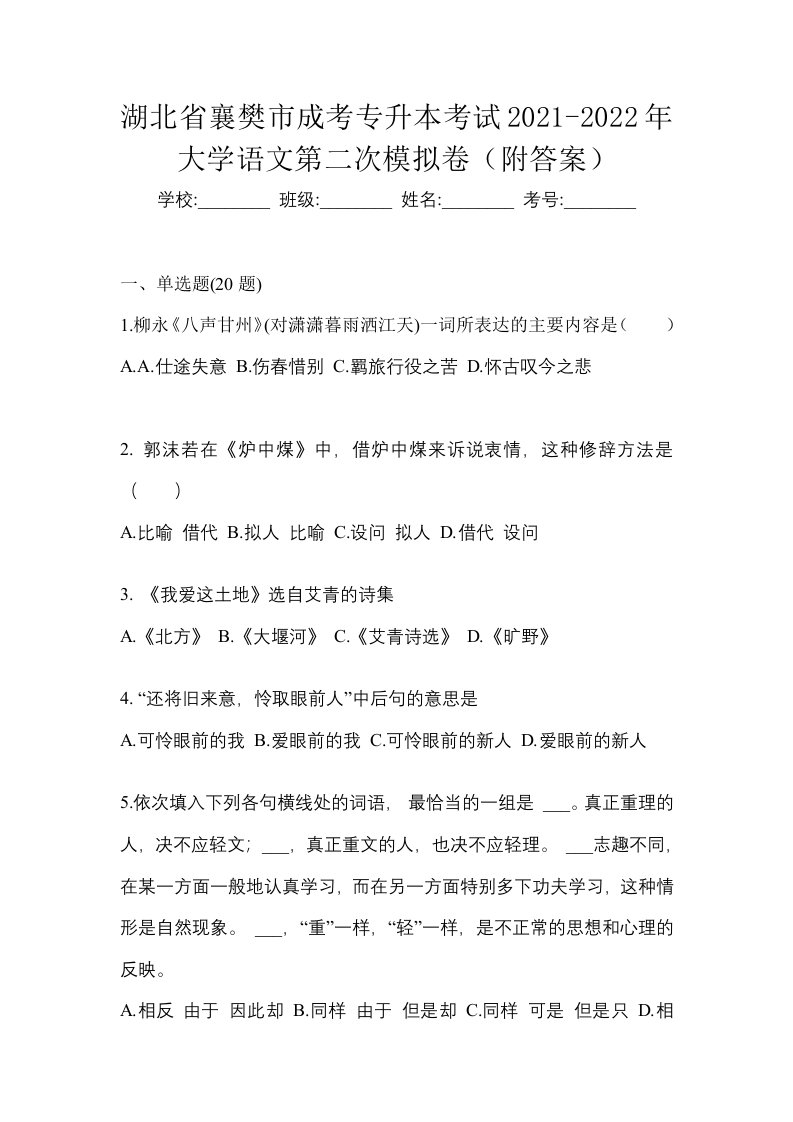 湖北省襄樊市成考专升本考试2021-2022年大学语文第二次模拟卷（附答案）

学校:________ 班级:________ 姓名:________ 考号:________

一、单选题(20 题)

1.柳永《八声甘州》(对潇潇暮雨洒江天)一词所表达的主要内容是（ ）

A.A.仕途失意 B.伤春惜别 C.羁旅行役之苦 D.怀古叹今之悲

2. 郭沫若在《炉中煤》中，借炉中煤来诉说衷情，这种修辞方法是（ ）

A.比喻 借代 B.拟人 比喻 C.设问 拟人 D.借代 设问

3. 《我爱这土地》选自艾青的诗集

A.《北方》 B.《大堰河》 C.《艾青诗选》 D.《旷野》

4. “还将旧来意，怜取眼前人”中后句的意思是

A.可怜眼前的我 B.爱眼前的我 C.可怜眼前的新人 D.爱眼前的新人

5.依次填入下列各句横线处的词语， 最恰当的一组是 ___。真正重理的人，决不应轻文；___，真正重文的人，也决不应轻理。 ___志趣不同，在某一方面一般地认真学习，而在另一方面特别多下功夫学习，这种情形是自然现象。 ___，“重”一样，“轻”一样，是不正常的思想和心理的反映。

A.相反 由于 因此却 B.同样 由于 但是却 C.同样 可是 但是只 D.相